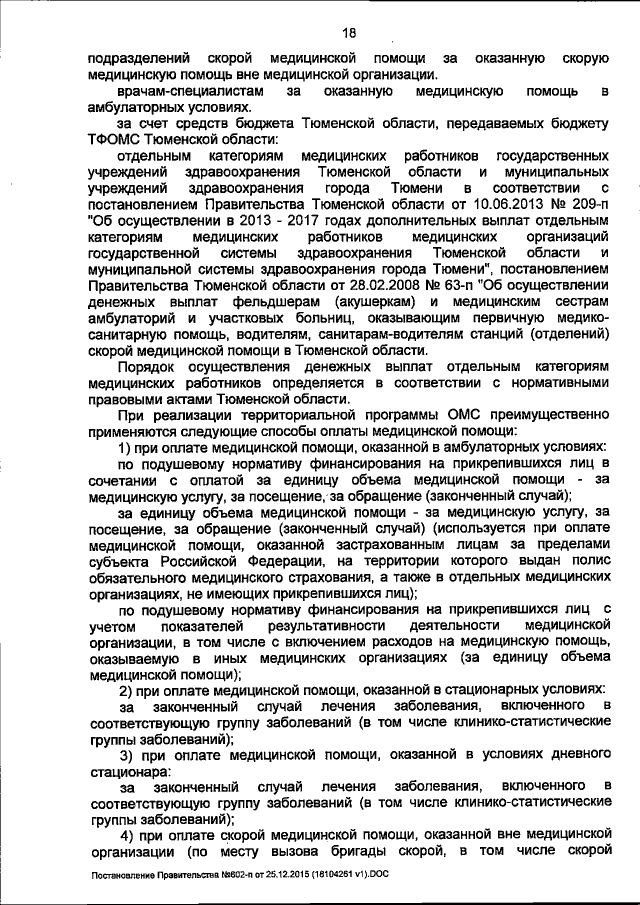 18

подразделений скорой медицинской помощи за оказанную скорую медицинскую помощь вне медицинской организации.

врачам-специалистам за оказанную медицинскую помощь в амбулаторных условиях.

за счет средств бюджета Тюменской области, передаваемых бюджету ТФОМС Тюменской области:

отдельным категориям медицинских работников государственных учреждений здравоохранения Тюменской области и муниципальных учреждений здравоохранения города Тюмени в соответствии с постановлением Правительства Тюменской области от 10.06.2013 № 209-п "Об осуществлении в 2013 - 2017 годах дополнительных выплат отдельным категориям медицинских работников медицинских организаций государственной системы здравоохранения Тюменской области и муниципальной системы здравоохранения города Тюмени", постановлением Правительства Тюменской области от 28.02.2008 № 63-п "Об осуществлении денежных выплат фельдшерам (акушеркам) и медицинским сестрам амбулаторий и участковых больниц, оказывающим первичную медико-санитарную помощь, водителям, санитарам-водителям станций (отделений) скорой медицинской помощи в Тюменской области.

Порядок осуществления денежных выплат отдельным категориям медицинских работников определяется в соответствии с нормативными правовыми актами Тюменской области.

При реализации территориальной программы ОМС преимущественно применяются следующие способы оплаты медицинской помощи:

1) при оплате медицинской помощи, оказанной в амбулаторных условиях:

по подушевому нормативу финансирования на прикрепившихся лиц в сочетании с оплатой за единицу объема медицинской помощи - за медицинскую услугу, за посещение, за обращение (законченный случай);

за единицу объема медицинской помощи - за медицинскую услугу, за посещение, за обращение (законченный случай) (используется при оплате медицинской помощи, оказанной застрахованным лицам за пределами субъекта Российской Федерации, на территории которого выдан полис обязательного медицинского страхования, а также в отдельных медицинских организациях, не имеющих прикрепившихся лиц);

по подушевому нормативу финансирования на прикрепившихся лиц с учетом показателей результативности деятельности медицинской организации, в том числе с включением расходов на медицинскую помощь, оказываемую в иных медицинских организациях (за единицу объема медицинской помощи);

2) при оплате медицинской помощи, оказанной в стационарных условиях:

за законченный случай лечения заболевания, включенного в соответствующую группу заболеваний (в том числе клинико-статистические группы заболеваний);

3) при оплате медицинской помощи, оказанной в условиях дневного стационара:

за законченный случай лечения заболевания, включенного в соответствующую группу заболеваний (в том числе клинико-статистические группы заболеваний);

4) при оплате скорой медицинской помощи, оказанной вне медицинской организации (по месту вызова бригады скорой, в том числе скорой

Постановление Правительства №602-п от 25.12.2015 (18104261 v1).DOC